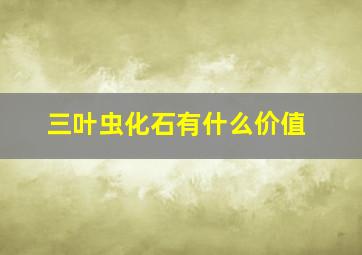 三叶虫化石有什么价值